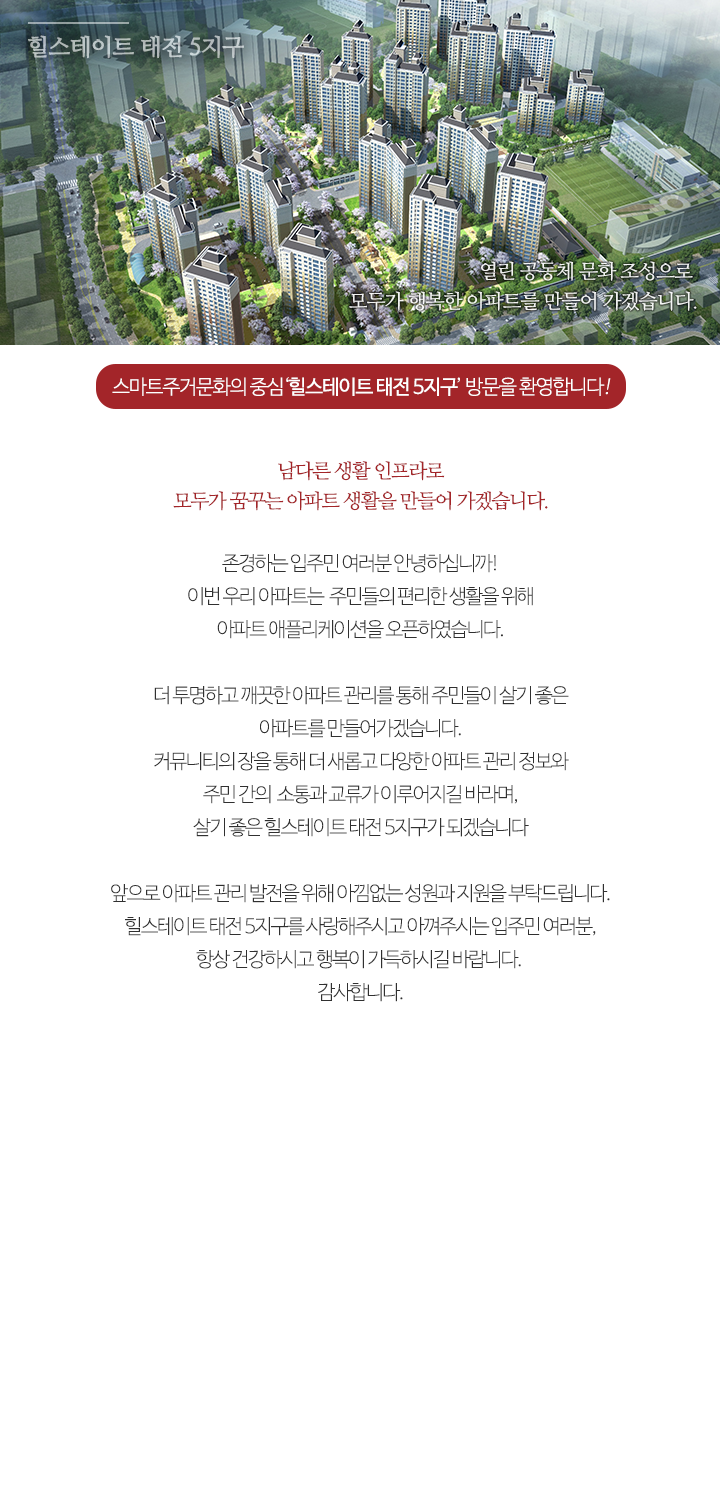 힐스테이트 태전 5지구

열린 공동체 문화 조성으로
모두가 행복한 아파트를 만들어 가겠습니다.

스마트주거문화의 중심 '힐스테이트 태전 5지구' 방문을 환영합니다!

남다른 생활 인프라로
모두가 꿈꾸는 아파트 생활을 만들어 가겠습니다.

존경하는 입주민 여러분 안녕하십니까!
이번 우리 아파트는 주민들의 편리한 생활을 위해
아파트 애플리케이션을 오픈하였습니다.

더 투명하고 깨끗한 아파트 관리를 통해 주민들이 살기 좋은
아파트를 만들어가겠습니다.
커뮤니티의 장을 통해 더 새롭고 다양한 아파트 관리 정보와
주민 간의 소통과 교류가 이루어지길 바라며,
살기 좋은 힐스테이트 태전 5지구가 되겠습니다

앞으로 아파트 관리 발전을 위해 아낌없는 성원과 지원을 부탁드립니다.
힐스테이트 태전 5지구를 사랑해주시고 아껴주시는 입주민 여러분,
항상 건강하시고 행복이 가득하시길 바랍니다.
감사합니다.